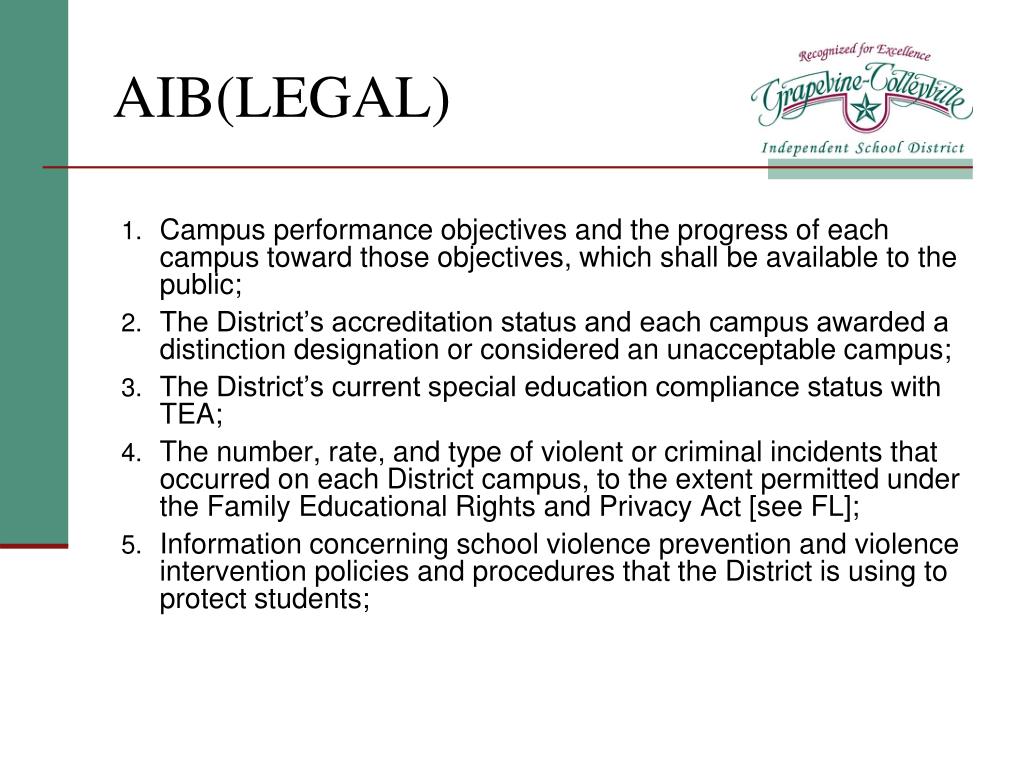 AIB(LEGAL)

Recognized for Excellence
Grapevine-Colleyville
Independent School District

1. Campus performance objectives and the progress of each campus toward those objectives, which shall be available to the public;
2. The District's accreditation status and each campus awarded a distinction designation or considered an unacceptable campus;
3. The District's current special education compliance status with TEA;
4. The number, rate, and type of violent or criminal incidents that occurred on each District campus, to the extent permitted under the Family Educational Rights and Privacy Act [see FL];
5. Information concerning school violence prevention and violence intervention policies and procedures that the District is using to protect students;